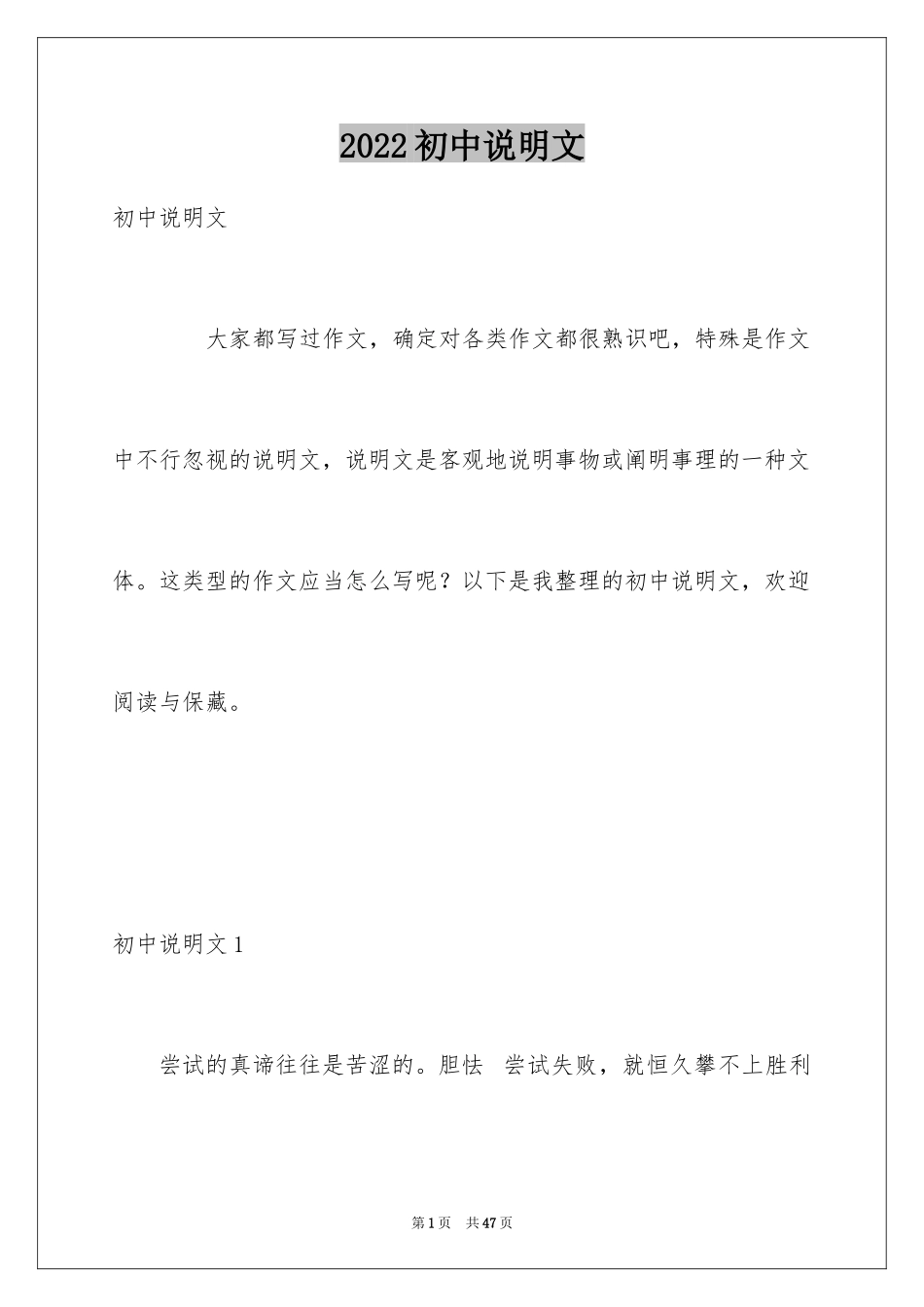 2022初中说明文

初中说明文

大家都写过作文，确定对各类作文都很熟识吧，特殊是作文中不行忽视的说明文，说明文是客观地说明事物或阐明事理的一种文体。这类型的作文应当怎么写呢？以下是我整理的初中说明文，欢迎阅读与保藏。

初中说明文1

尝试的真谛往往是苦涩的。胆怯 尝试失败，就恒久攀不上胜利

第1页 共47页